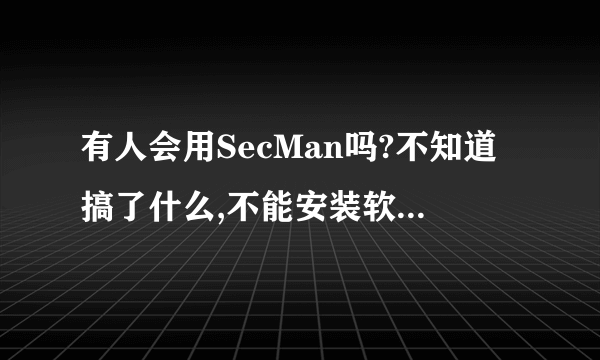 有人会用SecMan吗?不知道搞了什么,不能安装软...